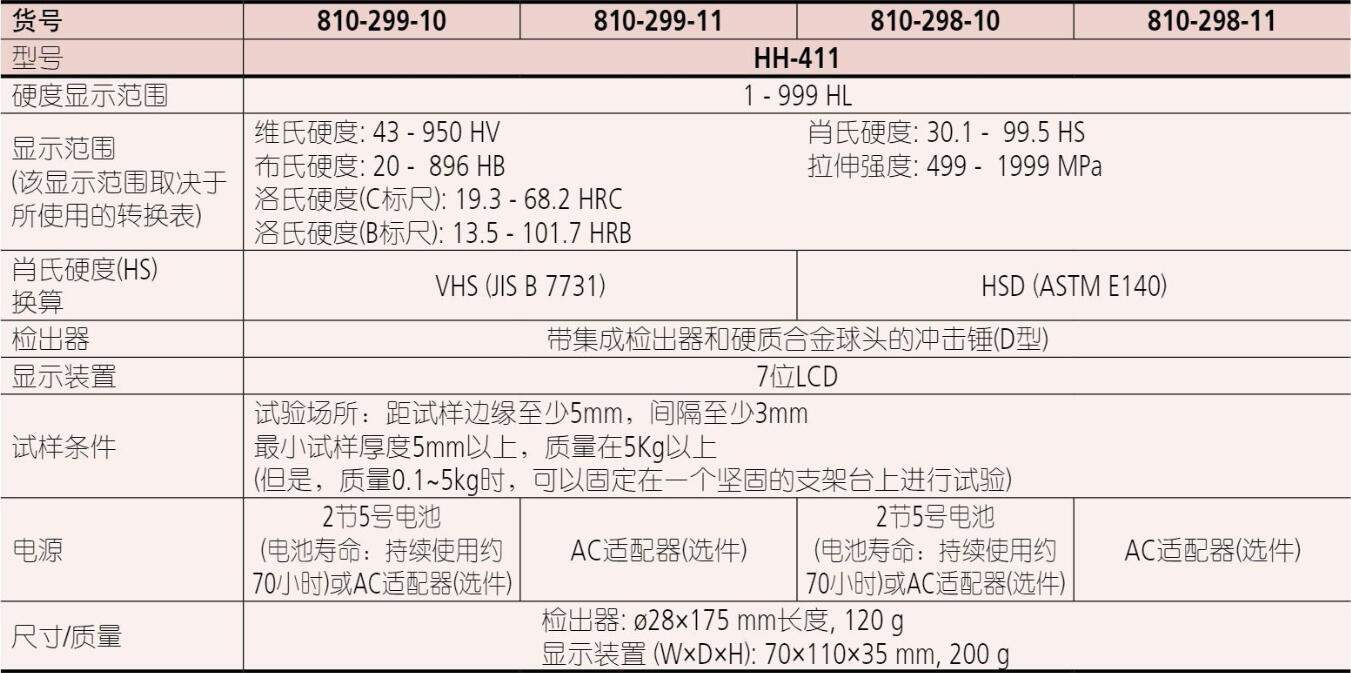 | 货号 | 810-299-10 | 810-299-11 | 810-298-10 | 810-298-11 |
|---|---|---|---|---|
| 型号 | HH-411 | | | |
| 硬度显示范围 | 1 - 999 HL | | | |
| 显示范围 (该显示范围取决于所使用的转换表) | 维氏硬度: 43 - 950 HV 布氏硬度: 20 - 896 HB 洛氏硬度(C标尺): 19.3 - 68.2 HRC 洛氏硬度(B标尺): 13.5 - 101.7 HRB | | 肖氏硬度: 30.1 - 99.5 HS 拉伸强度: 499 - 1999 MPa | |
| 肖氏硬度(HS) 换算 | VHS (JIS B 7731) | | HSD (ASTM E140) | |
| 检出器 | 带集成检出器和硬质合金球头的冲击锤(D型) | | | |
| 显示装置 | 7位LCD | | | |
| 试样条件 | 试验场所：距试样边缘至少5mm，间隔至少3mm 最小试样厚度5mm以上，质量在5Kg以上 (但是，质量0.1~5kg时，可以固定在一个坚固的支架台上进行试验) | | | |
| 电源 | 2节5号电池 (电池寿命：持续使用约70小时)或AC适配器(选件) | AC适配器(选件) | 2节5号电池 (电池寿命：持续使用约70小时)或AC适配器(选件) | AC适配器(选件) |
| 尺寸/质量 | 检出器: ø28×175 mm长度, 120 g 显示装置 (W×D×H): 70×110×35 mm, 200 g | | | |